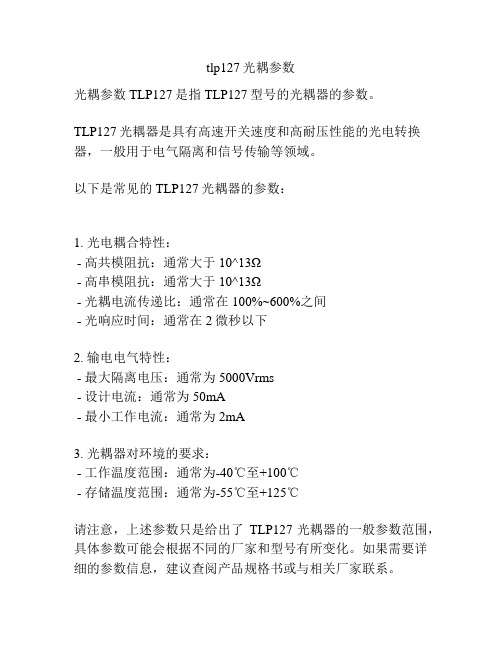 tlp127 光耦参数

光耦参数 TLP127 是指 TLP127 型号的光耦器的参数。

TLP127 光耦器是具有高速开关速度和高耐压性能的光电转换器，一般用于电气隔离和信号传输等领域。

以下是常见的 TLP127 光耦器的参数：

1. 光电耦合特性：
- 高共模阻抗：通常大于 10^13Ω
- 高串模阻抗：通常大于 10^13Ω
- 光耦电流传递比：通常在 100%~600%之间
- 光响应时间：通常在 2 微秒以下

2. 输电电气特性：
- 最大隔离电压：通常为 5000Vrms
- 设计电流：通常为 50mA
- 最小工作电流：通常为 2mA

3. 光耦器对环境的要求：
- 工作温度范围：通常为-40℃至+100℃
- 存储温度范围：通常为-55℃至+125℃

请注意，上述参数只是给出了 TLP127 光耦器的一般参数范围，具体参数可能会根据不同的厂家和型号有所变化。如果需要详细的参数信息，建议查阅产品规格书或与相关厂家联系。